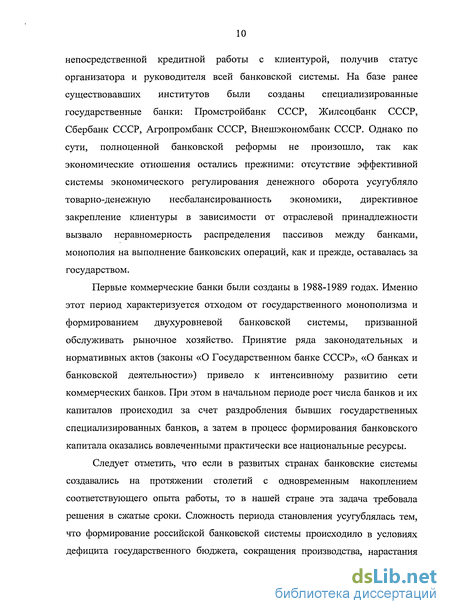 10

непосредственной кредитной работы с клиентурой, получив статус организатора и руководителя всей банковской системы. На базе ранее существовавших институтов были созданы специализированные государственные банки: Промстройбанк СССР, Жилсоцбанк СССР, Сбербанк СССР, Агропромбанк СССР, Внешэкономбанк СССР. Однако по сути, полноценной банковской реформы не произошло, так как экономические отношения остались прежними: отсутствие эффективной системы экономического регулирования денежного оборота усугубляло товарно-денежную несбалансированность экономики, директивное закрепление клиентуры в зависимости от отраслевой принадлежности вызвало неравномерность распределения пассивов между банками, монополия на выполнение банковских операций, как и прежде, оставалась за государством.

Первые коммерческие банки были созданы в 1988-1989 годах. Именно этот период характеризуется отходом от государственного монополизма и формированием двухуровневой банковской системы, призванной обслуживать рыночное хозяйство. Принятие ряда законодательных и нормативных актов (законы «О Государственном банке СССР», «О банках и банковской деятельности») привело к интенсивному развитию сети коммерческих банков. При этом в начальном периоде рост числа банков и их капиталов происходил за счет раздробления бывших государственных специализированных банков, а затем в процесс формирования банковского капитала оказались вовлеченными практически все национальные ресурсы.

Следует отметить, что если в развитых странах банковские системы создавались на протяжении столетий с одновременным накоплением соответствующего опыта работы, то в нашей стране эта задача требовала решения в сжатые сроки. Сложность периода становления усугублялась тем, что формирование российской банковской системы происходило в условиях дефицита государственного бюджета, сокращения производства, нарастания

dsLib.net
библиотека диссертаций